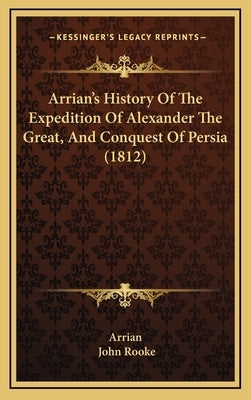 —KESSINGER'S LEGACY REPRINTS—

Arrian's History Of The Expedition Of Alexander The Great, And Conquest Of Persia (1812)

Arrian
John Rooke